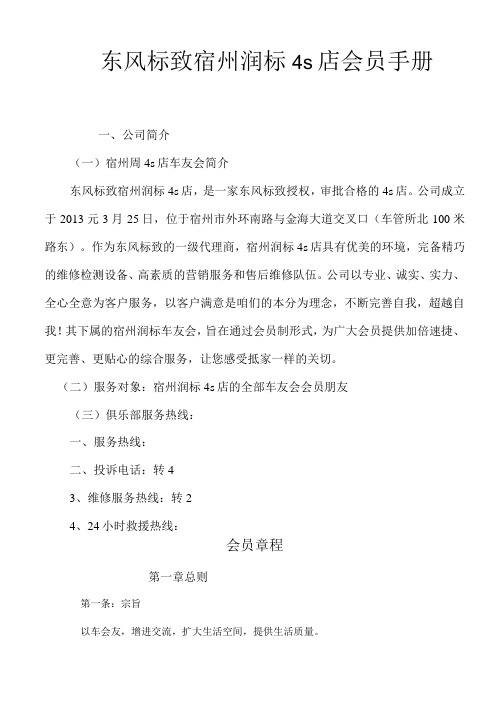 东风标致宿州润标 4s 店会员手册

一、公司简介

（一）宿州周 4s 店车友会简介

东风标致宿州润标 4s 店，是一家东风标致授权，审批合格的 4s 店。公司成立于 2013 元 3 月 25 日，位于宿州市外环南路与金海大道交叉口（车管所北 100 米路东）。作为东风标致的一级代理商，宿州润标 4s 店具有优美的环境，完备精巧的维修检测设备、高素质的营销服务和售后维修队伍。公司以专业、诚实、实力、全心全意为客户服务，以客户满意是咱们的本分为理念，不断完善自我，超越自我！其下属的宿州润标车友会，旨在通过会员制形式，为广大会员提供加倍速捷、更完善、更贴心的综合服务，让您感受抵家一样的关切。

（二）服务对象：宿州润标 4s 店的全部车友会会员朋友

（三）俱乐部服务热线：

一、服务热线：

二、投诉电话：转 4

3、维修服务热线：转 2

4、24 小时救援热线：

会员章程

第一章总则

第一条：宗旨

以车会友，增进交流，扩大生活空间，提供生活质量。